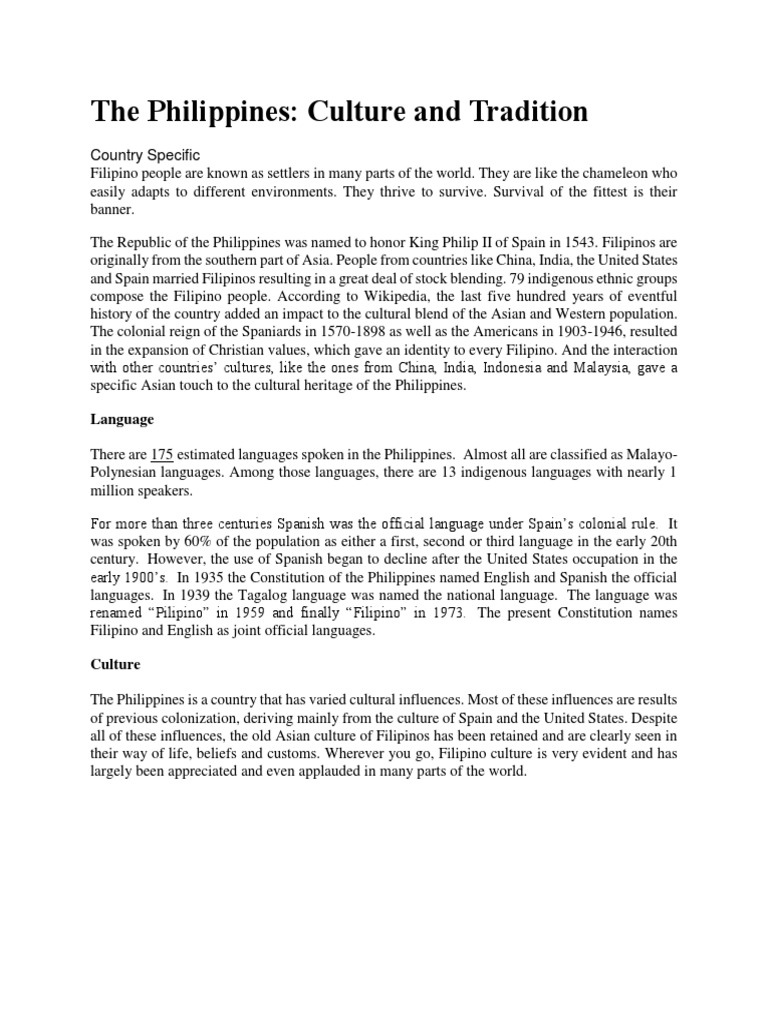 The Philippines: Culture and Tradition

Country Specific
Filipino people are known as settlers in many parts of the world. They are like the chameleon who easily adapts to different environments. They thrive to survive. Survival of the fittest is their banner.

The Republic of the Philippines was named to honor King Philip II of Spain in 1543. Filipinos are originally from the southern part of Asia. People from countries like China, India, the United States and Spain married Filipinos resulting in a great deal of stock blending. 79 indigenous ethnic groups compose the Filipino people. According to Wikipedia, the last five hundred years of eventful history of the country added an impact to the cultural blend of the Asian and Western population. The colonial reign of the Spaniards in 1570-1898 as well as the Americans in 1903-1946, resulted in the expansion of Christian values, which gave an identity to every Filipino. And the interaction with other countries' cultures, like the ones from China, India, Indonesia and Malaysia, gave a specific Asian touch to the cultural heritage of the Philippines.

Language

There are 175 estimated languages spoken in the Philippines. Almost all are classified as Malayo-Polynesian languages. Among those languages, there are 13 indigenous languages with nearly 1 million speakers.

For more than three centuries Spanish was the official language under Spain's colonial rule. It was spoken by 60% of the population as either a first, second or third language in the early 20th century. However, the use of Spanish began to decline after the United States occupation in the early 1900's. In 1935 the Constitution of the Philippines named English and Spanish the official languages. In 1939 the Tagalog language was named the national language. The language was renamed "Pilipino" in 1959 and finally "Filipino" in 1973. The present Constitution names Filipino and English as joint official languages.

Culture

The Philippines is a country that has varied cultural influences. Most of these influences are results of previous colonization, deriving mainly from the culture of Spain and the United States. Despite all of these influences, the old Asian culture of Filipinos has been retained and are clearly seen in their way of life, beliefs and customs. Wherever you go, Filipino culture is very evident and has largely been appreciated and even applauded in many parts of the world.